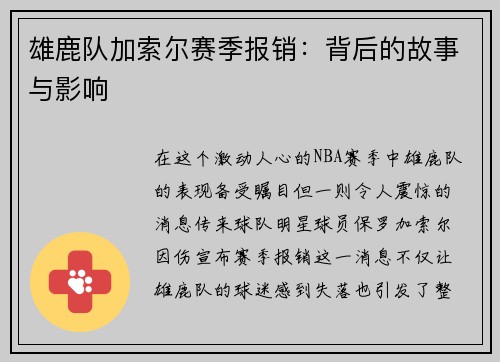 雄鹿队加索尔赛季报销：背后的故事与影响

在这个激动人心的NBA赛季中雄鹿队的表现备受瞩目但一则令人震惊的消息传来球队明星球员保罗加索尔因伤宣布赛季报销这一消息不仅让雄鹿队的球迷感到失落也引发了整